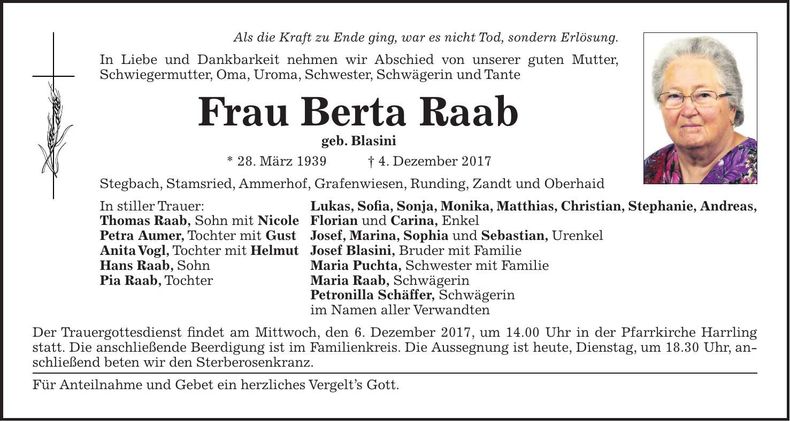 Als die Kraft zu Ende ging, war es nicht Tod, sondern Erlösung.

In Liebe und Dankbarkeit nehmen wir Abschied von unserer guten Mutter, Schwiegermutter, Oma, Uroma, Schwester, Schwägerin und Tante

Frau Berta Raab

geb. Blasini

* 28. März 1939 † 4. Dezember 2017

Stegbach, Stamsried, Ammerhof, Grafenwiesen, Runding, Zandt und Oberhaid

In stiller Trauer:
Thomas Raab, Sohn mit Nicole
Petra Aumer, Tochter mit Gust
Anita Vogl, Tochter mit Helmut
Hans Raab, Sohn
Pia Raab, Tochter

Lukas, Sofia, Sonja, Monika, Matthias, Christian, Stephanie, Andreas, Florian und Carina, Enkel
Josef, Marina, Sophia und Sebastian, Urenkel
Josef Blasini, Bruder mit Familie
Maria Puchta, Schwester mit Familie
Maria Raab, Schwägerin
Petronilla Schäffer, Schwägerin
im Namen aller Verwandten

Der Trauergottesdienst findet am Mittwoch, den 6. Dezember 2017, um 14.00 Uhr in der Pfarrkirche Harrling statt. Die anschließende Beerdigung ist im Familienkreis. Die Aussegnung ist heute, Dienstag, um 18.30 Uhr, anschließend beten wir den Sterberosenkranz.

Für Anteilnahme und Gebet ein herzliches Vergelt's Gott.